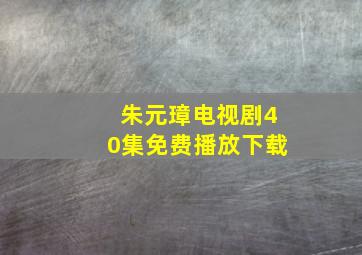 朱元璋电视剧40集免费播放下载